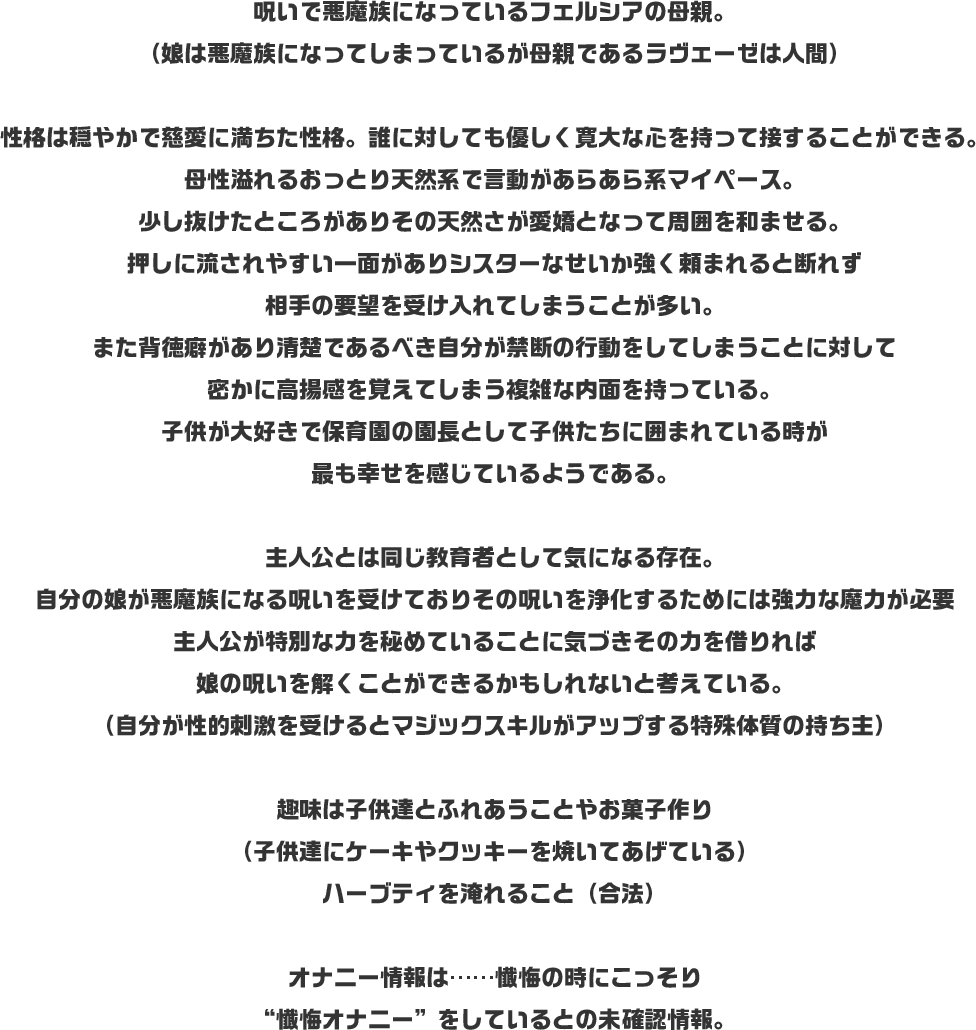 呪いで悪魔族になっているフェルシアの母親。
（娘は悪魔族になってしまっているが母親であるラヴェーゼは人間）

性格は穏やかで慈愛に満ちた性格。誰に対しても優しく寛大な心を持って接することができる。
母性溢れるおっとり天然系で言動があらあら系マイペース。
少し抜けたところがありその天然さが愛嬌となって周囲を和ませる。
押しに流されやすい一面がありシスターなせいか強く頼まれると断れず
相手の要望を受け入れてしまうことが多い。
また背徳癖があり清楚であるべき自分が禁断の行動をしてしまうことに対して
密かに高揚感を覚えてしまう複雑な内面を持っている。
子供が大好きで保育園の園長として子供たちに囲まれている時が
最も幸せを感じているようである。

主人公とは同じ教育者として気になる存在。
自分の娘が悪魔族になる呪いを受けておりその呪いを浄化するためには強力な魔力が必要
主人公が特別な力を秘めていることに気づきその力を借りれば
娘の呪いを解くことができるかもしれないと考えている。
（自分が性的刺激を受けるとマジックスキルがアップする特殊体質の持ち主）

趣味は子供達とふれあうことやお菓子作り
（子供達にケーキやクッキーを焼いてあげている）
ハーブティを淹れること（合法）

オナニー情報は……懺悔の時にこっそり
“懺悔オナニー”をしているとの未確認情報。